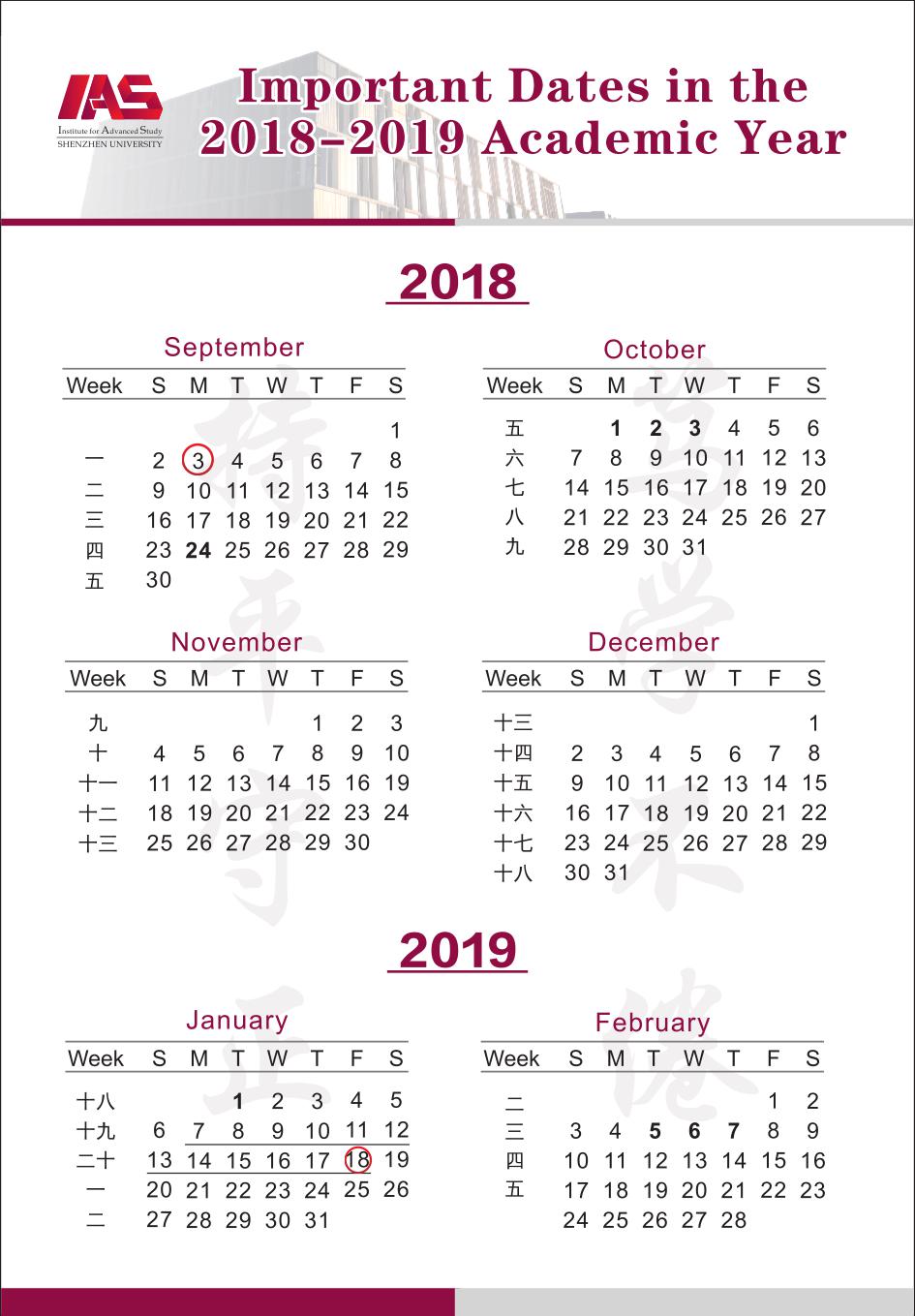 IAS
Institute for Advanced Study
SHENZHEN UNIVERSITY

Important Dates in the 2018–2019 Academic Year

2018

September

| Week | S | M | T | W | T | F | S |
|---|---|---|---|---|---|---|---|
| | | | | | | | 1 |
| 一 | 2 | 3 | 4 | 5 | 6 | 7 | 8 |
| 二 | 9 | 10 | 11 | 12 | 13 | 14 | 15 |
| 三 | 16 | 17 | 18 | 19 | 20 | 21 | 22 |
| 四 | 23 | 24 | 25 | 26 | 27 | 28 | 29 |
| 五 | 30 | | | | | | |

October

| Week | S | M | T | W | T | F | S |
|---|---|---|---|---|---|---|---|
| 五 | | 1 | 2 | 3 | 4 | 5 | 6 |
| 六 | 7 | 8 | 9 | 10 | 11 | 12 | 13 |
| 七 | 14 | 15 | 16 | 17 | 18 | 19 | 20 |
| 八 | 21 | 22 | 23 | 24 | 25 | 26 | 27 |
| 九 | 28 | 29 | 30 | 31 | | | |

November

| Week | S | M | T | W | T | F | S |
|---|---|---|---|---|---|---|---|
| 九 | | | | | 1 | 2 | 3 |
| 十 | 4 | 5 | 6 | 7 | 8 | 9 | 10 |
| 十一 | 11 | 12 | 13 | 14 | 15 | 16 | 19 |
| 十二 | 18 | 19 | 20 | 21 | 22 | 23 | 24 |
| 十三 | 25 | 26 | 27 | 28 | 29 | 30 | |

December

| Week | S | M | T | W | T | F | S |
|---|---|---|---|---|---|---|---|
| 十三 | | | | | | | 1 |
| 十四 | 2 | 3 | 4 | 5 | 6 | 7 | 8 |
| 十五 | 9 | 10 | 11 | 12 | 13 | 14 | 15 |
| 十六 | 16 | 17 | 18 | 19 | 20 | 21 | 22 |
| 十七 | 23 | 24 | 25 | 26 | 27 | 28 | 29 |
| 十八 | 30 | 31 | | | | | |

2019

January

| Week | S | M | T | W | T | F | S |
|---|---|---|---|---|---|---|---|
| 十八 | | | 1 | 2 | 3 | 4 | 5 |
| 十九 | 6 | 7 | 8 | 9 | 10 | 11 | 12 |
| 二十 | 13 | 14 | 15 | 16 | 17 | 18 | 19 |
| 一 | 20 | 21 | 22 | 23 | 24 | 25 | 26 |
| 二 | 27 | 28 | 29 | 30 | 31 | | |

February

| Week | S | M | T | W | T | F | S |
|---|---|---|---|---|---|---|---|
| 二 | | | | | | 1 | 2 |
| 三 | 3 | 4 | 5 | 6 | 7 | 8 | 9 |
| 四 | 10 | 11 | 12 | 13 | 14 | 15 | 16 |
| 五 | 17 | 18 | 19 | 20 | 21 | 22 | 23 |
| | 24 | 25 | 26 | 27 | 28 | | |